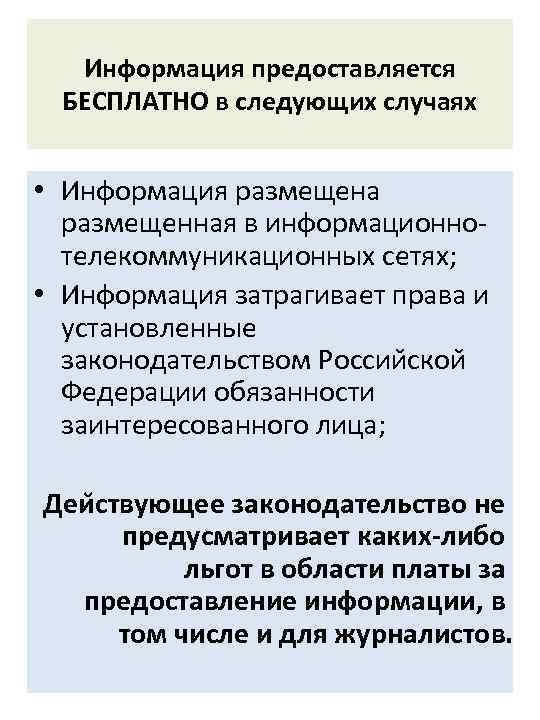 Информация предоставляется БЕСПЛАТНО в следующих случаях

• Информация размещена размещенная в информационно-телекоммуникационных сетях;
• Информация затрагивает права и установленные законодательством Российской Федерации обязанности заинтересованного лица;

Действующее законодательство не предусматривает каких-либо льгот в области платы за предоставление информации, в том числе и для журналистов.